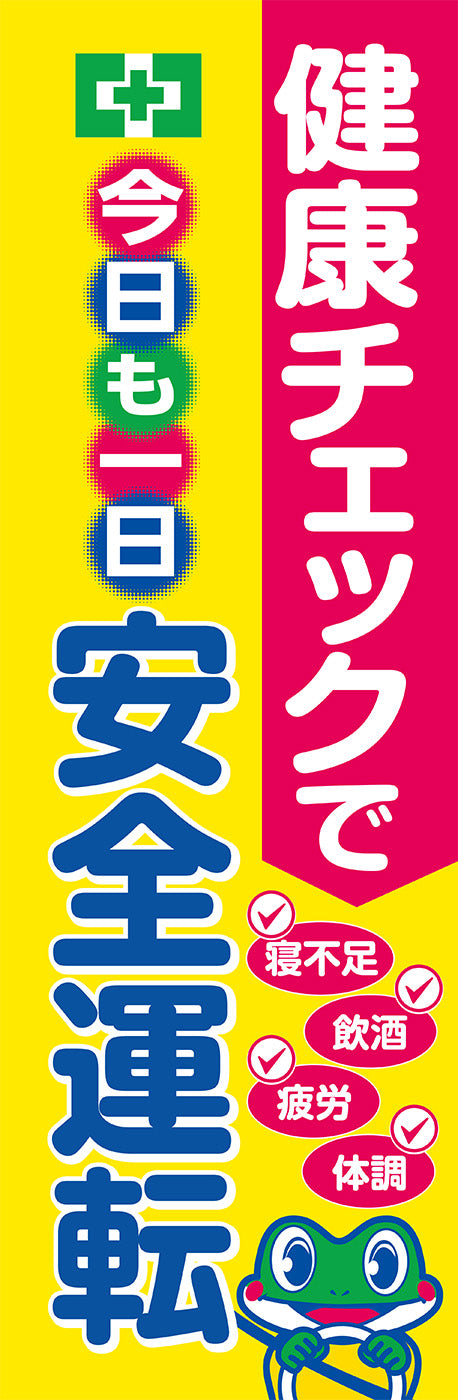 健康チェックで

今日も一日
安全運転

寝不足
飲酒
疲労
体調